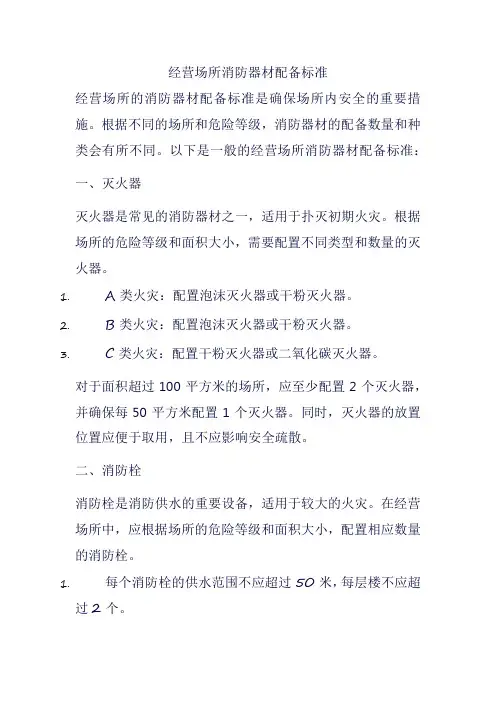 经营场所消防器材配备标准

经营场所的消防器材配备标准是确保场所内安全的重要措施。根据不同的场所和危险等级，消防器材的配备数量和种类会有所不同。以下是一般的经营场所消防器材配备标准：

一、灭火器

灭火器是常见的消防器材之一，适用于扑灭初期火灾。根据场所的危险等级和面积大小，需要配置不同类型和数量的灭火器。

1. A 类火灾：配置泡沫灭火器或干粉灭火器。

2. B 类火灾：配置泡沫灭火器或干粉灭火器。

3. C 类火灾：配置干粉灭火器或二氧化碳灭火器。

对于面积超过 100 平方米的场所，应至少配置 2 个灭火器，并确保每 50 平方米配置 1 个灭火器。同时，灭火器的放置位置应便于取用，且不应影响安全疏散。

二、消防栓

消防栓是消防供水的重要设备，适用于较大的火灾。在经营场所中，应根据场所的危险等级和面积大小，配置相应数量的消防栓。

1. 每个消防栓的供水范围不应超过 50 米，每层楼不应超过 2 个。